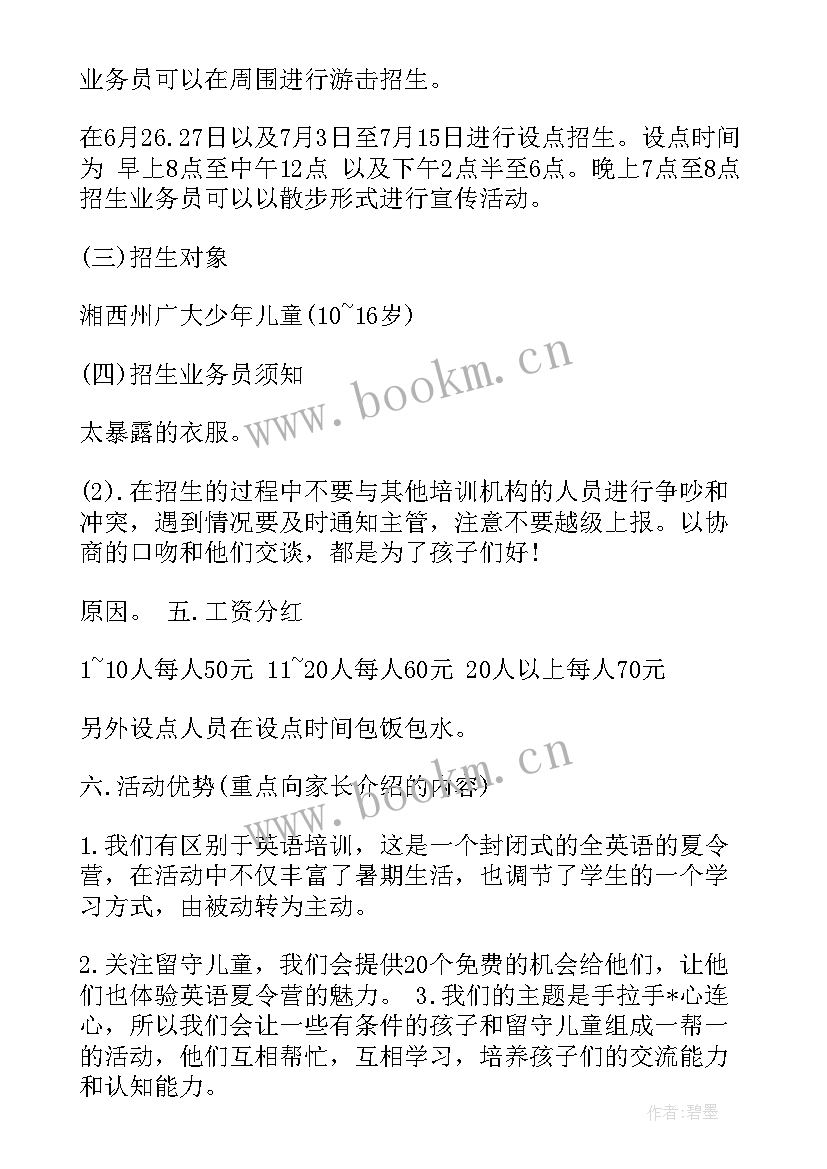 业务员可以在周围进行游击招生。

在6月26.27日以及7月3日至7月15日进行设点招生。设点时间为 早上8点至中午12点 以及下午2点半至6点。晚上7点至8点招生业务员可以以散步形式进行宣传活动。

(三)招生对象

湘西州广大少年儿童(10~16岁)

(四)招生业务员须知

太暴露的衣服。

(2).在招生的过程中不要与其他培训机构的人员进行争吵和冲突，遇到情况要及时通知主管，注意不要越级上报。以协商的口吻和他们交谈，都是为了孩子们好!

原因。 五.工资分红

1~10人每人50元 11~20人每人60元 20人以上每人70元

另外设点人员在设点时间包饭包水。

六.活动优势(重点向家长介绍的内容)

1.我们有区别于英语培训，这是一个封闭式的全英语的夏令营，在活动中不仅丰富了暑期生活，也调节了学生的一个学习方式，由被动转为主动。

2.关注留守儿童，我们会提供20个免费的机会给他们，让他们也体验英语夏令营的魅力。 3.我们的主题是手拉手*心连心，所以我们会让一些有条件的孩子和留守儿童组成一帮一的活动，他们互相帮忙，互相学习，培养孩子们的交流能力和认知能力。

www.bookm.cn

www.bookm.cn

作者:碧墨